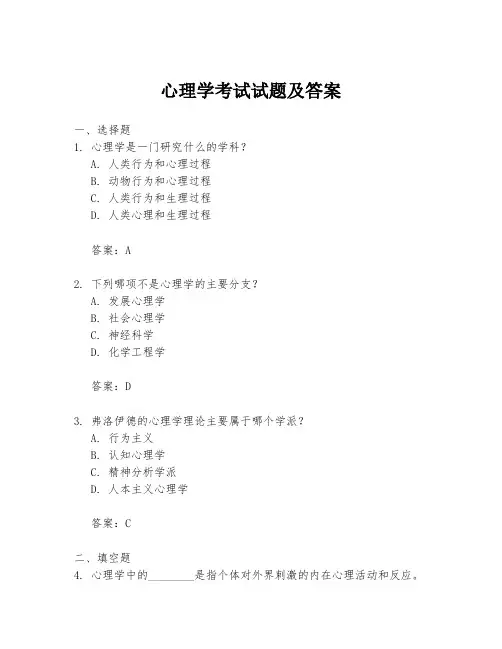 心理学考试试题及答案

一、选择题
1. 心理学是一门研究什么的学科？
A. 人类行为和心理过程
B. 动物行为和心理过程
C. 人类行为和生理过程
D. 人类心理和生理过程

答案：A

2. 下列哪项不是心理学的主要分支？
A. 发展心理学
B. 社会心理学
C. 神经科学
D. 化学工程学

答案：D

3. 弗洛伊德的心理学理论主要属于哪个学派？
A. 行为主义
B. 认知心理学
C. 精神分析学派
D. 人本主义心理学

答案：C

二、填空题
4. 心理学中的________是指个体对外界刺激的内在心理活动和反应。